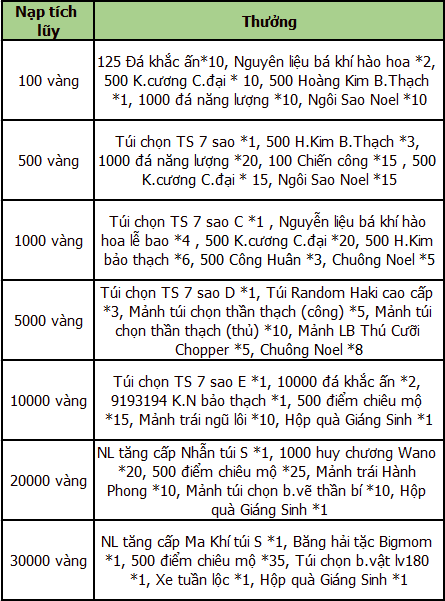 | Nạp tích lũy | Thưởng |
|---|---|
| 100 vàng | 125 Đá khắc ấn*10, Nguyên liệu bá khí hào hoa *2, 500 K.cương C.đại * 10, 500 Hoàng Kim B.Thạch *1, 1000 đá năng lượng *10, Ngôi Sao Noel *10 |
| 500 vàng | Túi chọn TS 7 sao *1, 500 H.Kim B.Thạch *3, 1000 đá năng lượng *20, 100 Chiến công *15 , 500 K.cương C.đại * 15, Ngôi Sao Noel *15 |
| 1000 vàng | Túi chọn TS 7 sao C *1 , Nguyễn liệu bá khí hào hoa lễ bao *4 , 500 K.cương C.đại *20, 500 H.Kim bảo thạch *6, 500 Công Huân *3, Chuông Noel *5 |
| 5000 vàng | Túi chọn TS 7 sao D *1, Túi Random Haki cao cấp *3, Mảnh túi chọn thần thạch (công) *5, Mảnh túi chọn thần thạch (thủ) *10, Mảnh LB Thú Cưỡi Chopper *5, Chuông Noel *8 |
| 10000 vàng | Túi chọn TS 7 sao E *1, 10000 đá khắc ấn *2, 9193194 K.N bảo thạch *1, 500 điểm chiêu mộ *15, Mảnh trái ngũ lôi *10, Hộp quà Giáng Sinh *1 |
| 20000 vàng | NL tăng cấp Nhẫn túi S *1, 1000 huy chương Wano *20, 500 điểm chiêu mộ *25, Mảnh trái Hành Phong *10, Mảnh túi chọn b.vẽ thần bí *10, Hộp quà Giáng Sinh *1 |
| 30000 vàng | NL tăng cấp Ma Khí túi S *1, Băng hải tặc Bigmom *1, 500 điểm chiêu mộ *35, Túi chọn b.vật lv180 *1, Xe tuần lộc *1, Hộp quà Giáng Sinh *1 |